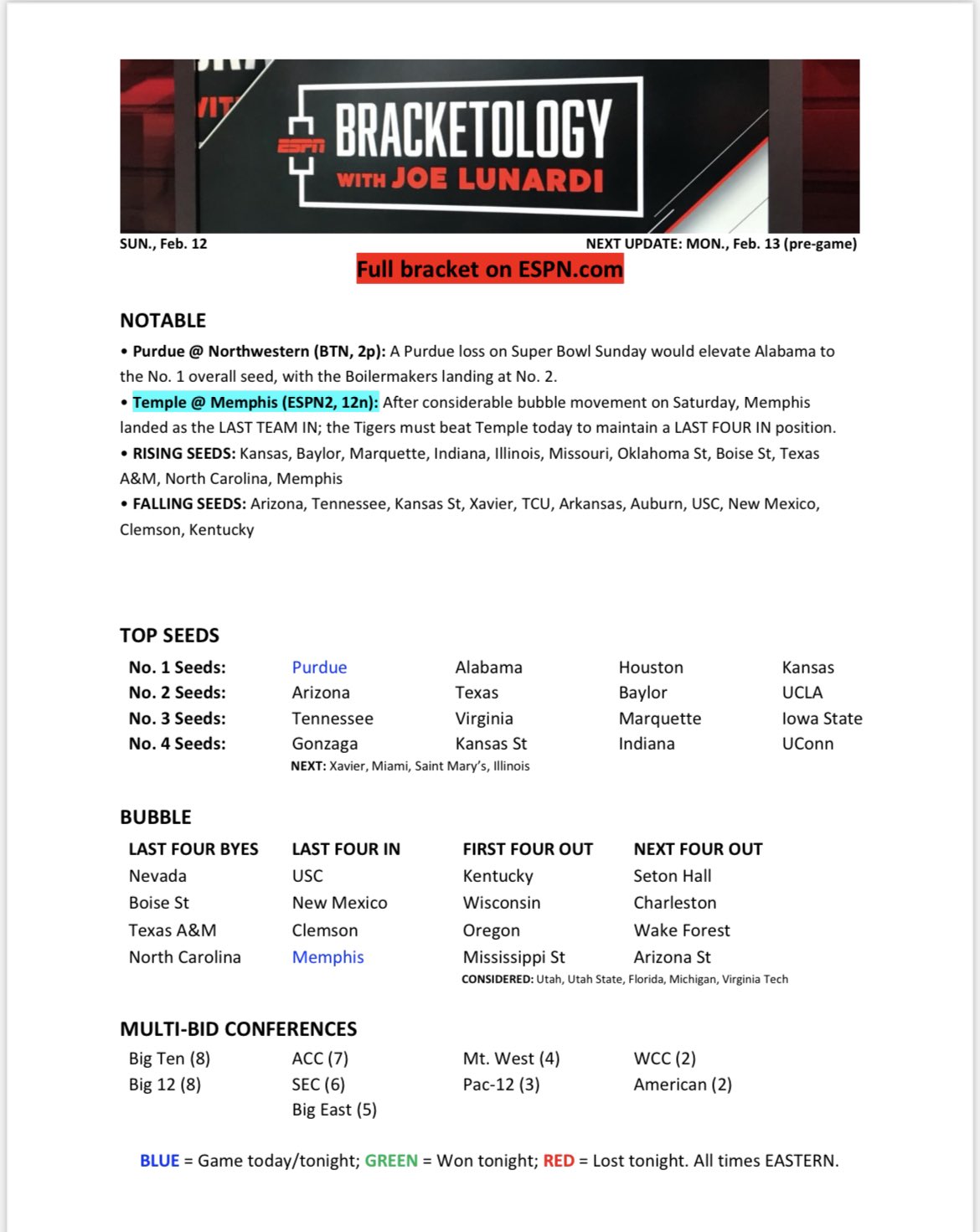 ESPN BRACKETOLOGY WITH JOE LUNARDI

SUN., Feb. 12

NEXT UPDATE: MON., Feb. 13 (pre-game)

Full bracket on ESPN.com

NOTABLE

• Purdue @ Northwestern (BTN, 2p): A Purdue loss on Super Bowl Sunday would elevate Alabama to the No. 1 overall seed, with the Boilermakers landing at No. 2.
• Temple @ Memphis (ESPN2, 12n): After considerable bubble movement on Saturday, Memphis landed as the LAST TEAM IN; the Tigers must beat Temple today to maintain a LAST FOUR IN position.
• RISING SEEDS: Kansas, Baylor, Marquette, Indiana, Illinois, Missouri, Oklahoma St, Boise St, Texas A&M, North Carolina, Memphis
• FALLING SEEDS: Arizona, Tennessee, Kansas St, Xavier, TCU, Arkansas, Auburn, USC, New Mexico, Clemson, Kentucky

TOP SEEDS

| No. 1 Seeds: | Purdue | Alabama | Houston | Kansas |
|---|---|---|---|---|
| No. 2 Seeds: | Arizona | Texas | Baylor | UCLA |
| No. 3 Seeds: | Tennessee | Virginia | Marquette | Iowa State |
| No. 4 Seeds: | Gonzaga | Kansas St | Indiana | UConn |

NEXT: Xavier, Miami, Saint Mary's, Illinois

BUBBLE

| LAST FOUR BYES | LAST FOUR IN | FIRST FOUR OUT | NEXT FOUR OUT |
|---|---|---|---|
| Nevada | USC | Kentucky | Seton Hall |
| Boise St | New Mexico | Wisconsin | Charleston |
| Texas A&M | Clemson | Oregon | Wake Forest |
| North Carolina | Memphis | Mississippi St | Arizona St |

CONSIDERED: Utah, Utah State, Florida, Michigan, Virginia Tech

MULTI-BID CONFERENCES

| Big Ten (8) | ACC (7) | Mt. West (4) | WCC (2) |
|---|---|---|---|
| Big 12 (8) | SEC (6) | Pac-12 (3) | American (2) |
| | Big East (5) | | |

BLUE = Game today/tonight; GREEN = Won tonight; RED = Lost tonight. All times EASTERN.